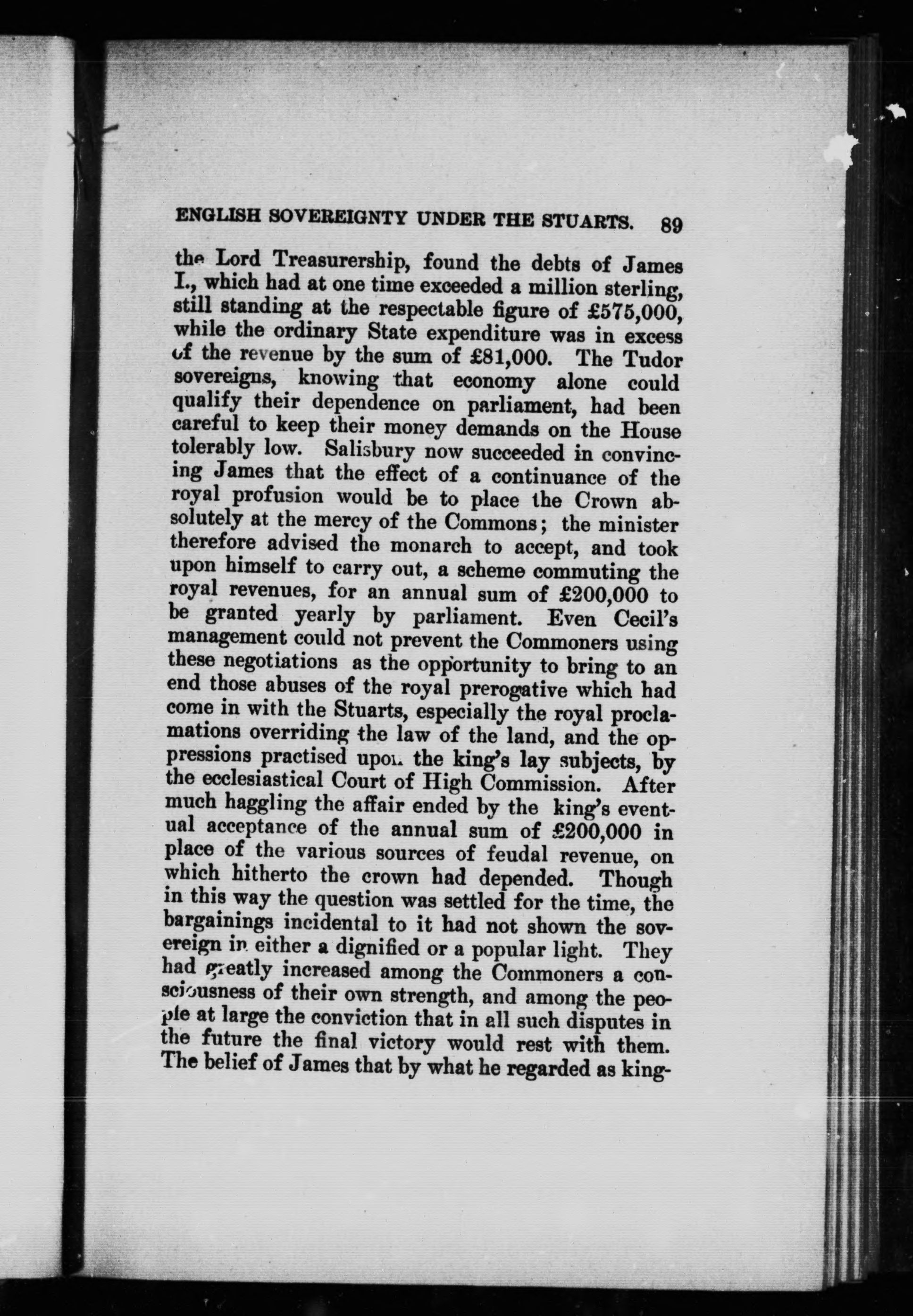 ENGLISH SOVEREIGNTY UNDER THE STUARTS. 89

the Lord Treasurership, found the debts of James I., which had at one time exceeded a million sterling, still standing at the respectable figure of £575,000, while the ordinary State expenditure was in excess of the revenue by the sum of £81,000. The Tudor sovereigns, knowing that economy alone could qualify their dependence on parliament, had been careful to keep their money demands on the House tolerably low. Salisbury now succeeded in convincing James that the effect of a continuance of the royal profusion would be to place the Crown absolutely at the mercy of the Commons; the minister therefore advised the monarch to accept, and took upon himself to carry out, a scheme commuting the royal revenues, for an annual sum of £200,000 to be granted yearly by parliament. Even Cecil's management could not prevent the Commoners using these negotiations as the opportunity to bring to an end those abuses of the royal prerogative which had come in with the Stuarts, especially the royal proclamations overriding the law of the land, and the oppressions practised upon the king's lay subjects, by the ecclesiastical Court of High Commission. After much haggling the affair ended by the king's eventual acceptance of the annual sum of £200,000 in place of the various sources of feudal revenue, on which hitherto the crown had depended. Though in this way the question was settled for the time, the bargainings incidental to it had not shown the sovereign in either a dignified or a popular light. They had greatly increased among the Commoners a consciousness of their own strength, and among the people at large the conviction that in all such disputes in the future the final victory would rest with them. The belief of James that by what he regarded as king-